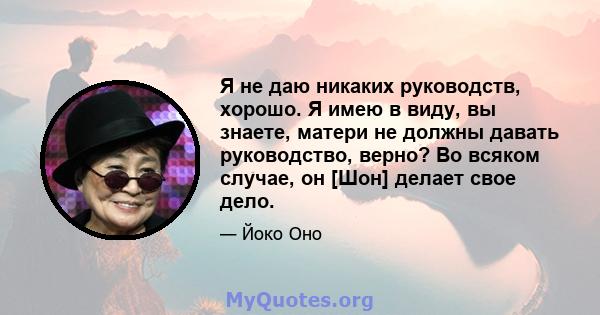 Я не даю никаких руководств, хорошо. Я имею в виду, вы знаете, матери не должны давать руководство, верно? Во всяком случае, он [Шон] делает свое дело.

— Йоко Оно

MyQuotes.org